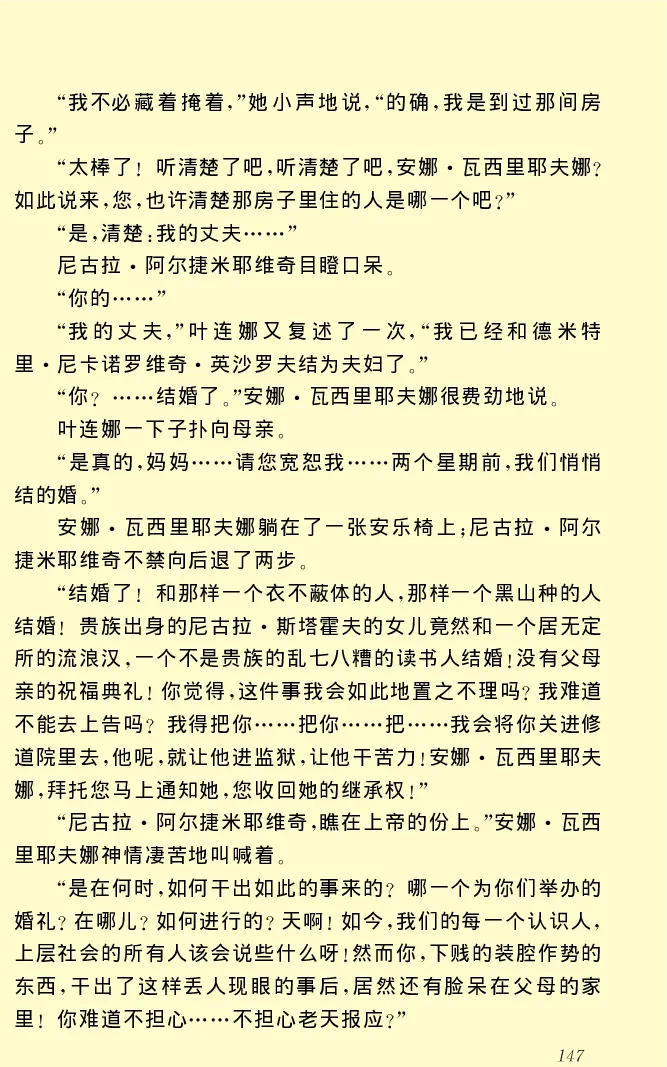 “我不必藏着掩着，”她小声地说，“的确，我是到过那间房子。”

“太棒了！听清楚了吧，听清楚了吧，安娜·瓦西里耶夫娜？如此说来，您，也许清楚那房子里住的人是哪一个吧？”

“是，清楚：我的丈夫……”

尼古拉·阿尔捷米耶维奇目瞪口呆。

“你的……”

“我的丈夫，”叶连娜又复述了一次，“我已经和德米特里·尼卡诺罗维奇·英沙罗夫结为夫妇了。”

“你？……结婚了。”安娜·瓦西里耶夫娜很费劲地说。

叶连娜一下子扑向母亲。

“是真的，妈妈……请您宽恕我……两个星期前，我们悄悄结的婚。”

安娜·瓦西里耶夫娜躺在了一张安乐椅上；尼古拉·阿尔捷米耶维奇不禁向后退了两步。

“结婚了！和那样一个衣不蔽体的人，那样一个黑山种的人结婚！贵族出身的尼古拉·斯塔霍夫的女儿竟然和一个居无定所的流浪汉，一个不是贵族的乱七八糟的读书人结婚！没有父母亲的祝福典礼！你觉得，这件事我会如此地置之不理吗？我难道不能去上告吗？我得把你……把你……把……我会将你关进修道院里去，他呢，就让他进监狱，让他干苦力！安娜·瓦西里耶夫娜，拜托您马上通知她，您收回她的继承权！”

“尼古拉·阿尔捷米耶维奇，瞧在上帝的份上。”安娜·瓦西里耶夫娜神情凄苦地叫喊着。

“是在何时，如何干出如此的事来的？哪一个为你们举办的婚礼？在哪儿？如何进行的？天啊！如今，我们的每一个认识人，上层社会的所有人该会说些什么呀！然而你，下贱的装腔作势的东西，干出了这样丢人现眼的事后，居然还有脸呆在父母的家里！你难道不担心……不担心老天报应？”

147